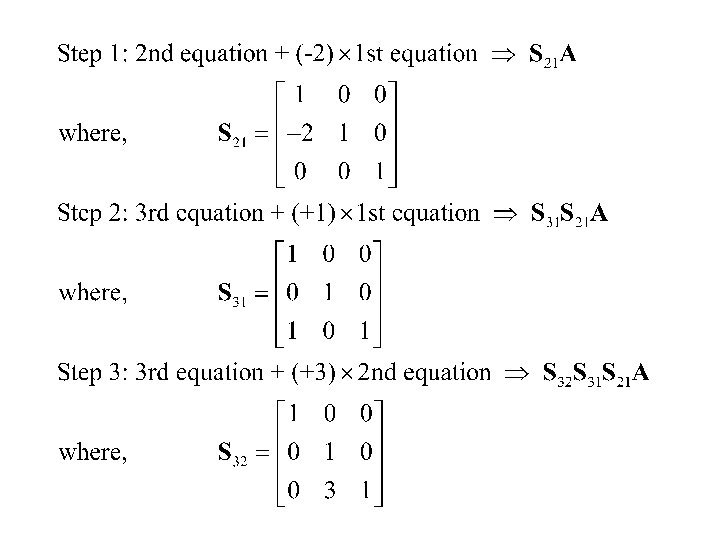 Step 1: 2nd equation + (-2) $\times$ 1st equation $\Rightarrow \mathbf{S}_{21}\mathbf{A}$

where, $\mathbf{S}_{21} = \begin{bmatrix} 1 & 0 & 0 \\ -2 & 1 & 0 \\ 0 & 0 & 1 \end{bmatrix}$

Step 2: 3rd equation + (+1) $\times$ 1st equation $\Rightarrow \mathbf{S}_{31}\mathbf{S}_{21}\mathbf{A}$

where, $\mathbf{S}_{31} = \begin{bmatrix} 1 & 0 & 0 \\ 0 & 1 & 0 \\ 1 & 0 & 1 \end{bmatrix}$

Step 3: 3rd equation + (+3) $\times$ 2nd equation $\Rightarrow \mathbf{S}_{32}\mathbf{S}_{31}\mathbf{S}_{21}\mathbf{A}$

where, $\mathbf{S}_{32} = \begin{bmatrix} 1 & 0 & 0 \\ 0 & 1 & 0 \\ 0 & 3 & 1 \end{bmatrix}$